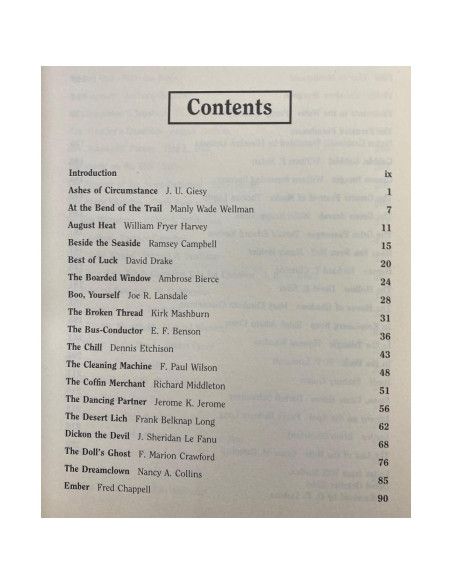 Contents

Introduction ix
Ashes of Circumstance J. U. Giesy 1
At the Bend of the Trail Manly Wade Wellman 7
August Heat William Fryer Harvey 11
Beside the Seaside Ramsey Campbell 15
Best of Luck David Drake 20
The Boarded Window Ambrose Bierce 24
Boo, Yourself Joe R. Lansdale 28
The Broken Thread Kirk Mashburn 31
The Bus-Conductor E. F. Benson 36
The Chill Dennis Etchison 43
The Cleaning Machine F. Paul Wilson 48
The Coffin Merchant Richard Middleton 51
The Dancing Partner Jerome K. Jerome 56
The Desert Lich Frank Belknap Long 62
Dickon the Devil J. Sheridan Le Fanu 68
The Doll's Ghost F. Marion Crawford 76
The Dreamclown Nancy A. Collins 85
Ember Fred Chappell 90